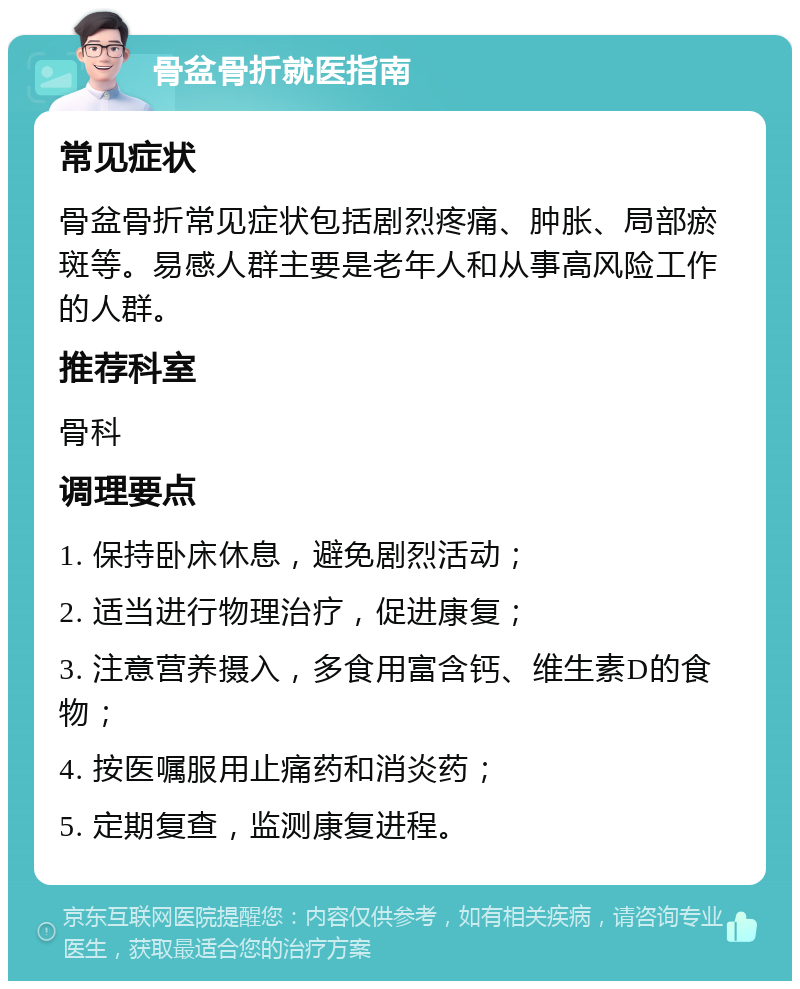 骨盆骨折就医指南

常见症状

骨盆骨折常见症状包括剧烈疼痛、肿胀、局部瘀斑等。易感人群主要是老年人和从事高风险工作的人群。

推荐科室

骨科

调理要点

1. 保持卧床休息，避免剧烈活动；

2. 适当进行物理治疗，促进康复；

3. 注意营养摄入，多食用富含钙、维生素D的食物；

4. 按医嘱服用止痛药和消炎药；

5. 定期复查，监测康复进程。

京东互联网医院提醒您：内容仅供参考，如有相关疾病，请咨询专业医生，获取最适合您的治疗方案